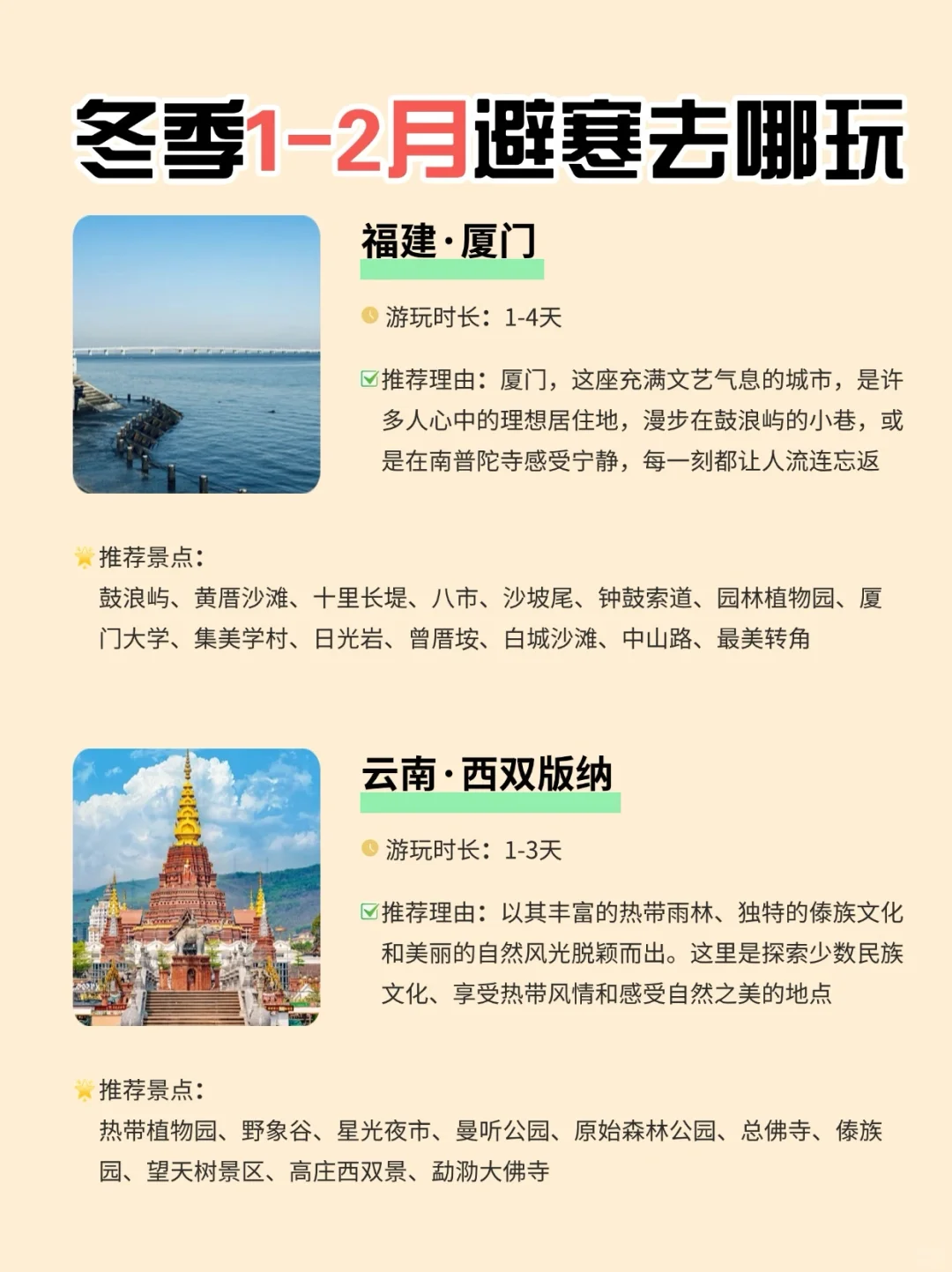 冬季1-2月避寒去哪玩

福建·厦门

游玩时长：1-4天

推荐理由：厦门，这座充满文艺气息的城市，是许多人心中的理想居住地，漫步在鼓浪屿的小巷，或是在南普陀寺感受宁静，每一刻都让人流连忘返

推荐景点：
鼓浪屿、黄厝沙滩、十里长堤、八市、沙坡尾、钟鼓索道、园林植物园、厦门大学、集美学村、日光岩、曾厝垵、白城沙滩、中山路、最美转角

云南·西双版纳

游玩时长：1-3天

推荐理由：以其丰富的热带雨林、独特的傣族文化和美丽的自然风光脱颖而出。这里是探索少数民族文化、享受热带风情和感受自然之美的地点

推荐景点：
热带植物园、野象谷、星光夜市、曼听公园、原始森林公园、总佛寺、傣族园、望天树景区、高庄西双景、勐泐大佛寺